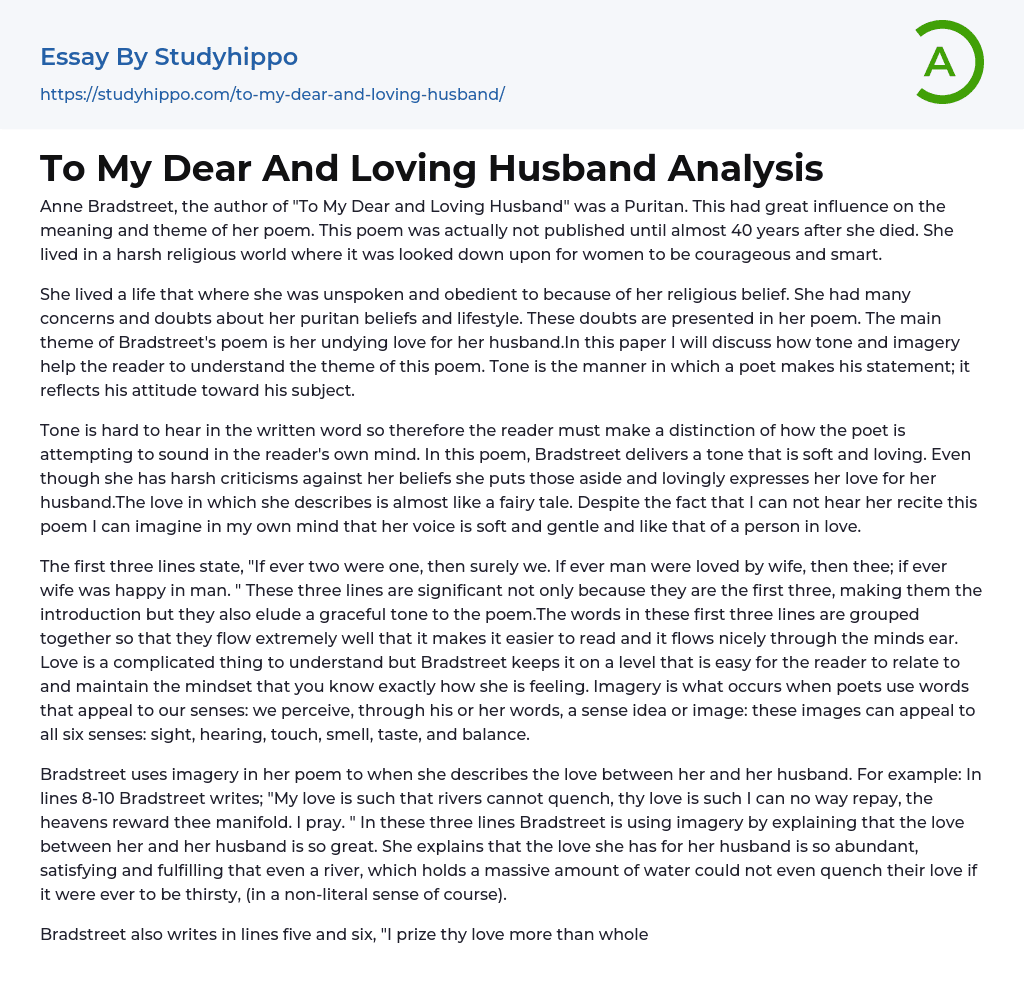 Essay By Studyhippo

https://studyhippo.com/to-my-dear-and-loving-husband/

A

To My Dear And Loving Husband Analysis

Anne Bradstreet, the author of "To My Dear and Loving Husband" was a Puritan. This had great influence on the meaning and theme of her poem. This poem was actually not published until almost 40 years after she died. She lived in a harsh religious world where it was looked down upon for women to be courageous and smart.

She lived a life that where she was unspoken and obedient to because of her religious belief. She had many concerns and doubts about her puritan beliefs and lifestyle. These doubts are presented in her poem. The main theme of Bradstreet's poem is her undying love for her husband.In this paper I will discuss how tone and imagery help the reader to understand the theme of this poem. Tone is the manner in which a poet makes his statement; it reflects his attitude toward his subject.

Tone is hard to hear in the written word so therefore the reader must make a distinction of how the poet is attempting to sound in the reader's own mind. In this poem, Bradstreet delivers a tone that is soft and loving. Even though she has harsh criticisms against her beliefs she puts those aside and lovingly expresses her love for her husband.The love in which she describes is almost like a fairy tale. Despite the fact that I can not hear her recite this poem I can imagine in my own mind that her voice is soft and gentle and like that of a person in love.

The first three lines state, "If ever two were one, then surely we. If ever man were loved by wife, then thee; if ever wife was happy in man. " These three lines are significant not only because they are the first three, making them the introduction but they also elude a graceful tone to the poem.The words in these first three lines are grouped together so that they flow extremely well that it makes it easier to read and it flows nicely through the minds ear. Love is a complicated thing to understand but Bradstreet keeps it on a level that is easy for the reader to relate to and maintain the mindset that you know exactly how she is feeling. Imagery is what occurs when poets use words that appeal to our senses: we perceive, through his or her words, a sense idea or image: these images can appeal to all six senses: sight, hearing, touch, smell, taste, and balance.

Bradstreet uses imagery in her poem to when she describes the love between her and her husband. For example: In lines 8-10 Bradstreet writes; "My love is such that rivers cannot quench, thy love is such I can no way repay, the heavens reward thee manifold. I pray. " In these three lines Bradstreet is using imagery by explaining that the love between her and her husband is so great. She explains that the love she has for her husband is so abundant, satisfying and fulfilling that even a river, which holds a massive amount of water could not even quench their love if it were ever to be thirsty, (in a non-literal sense of course).

Bradstreet also writes in lines five and six, "I prize thy love more than whole